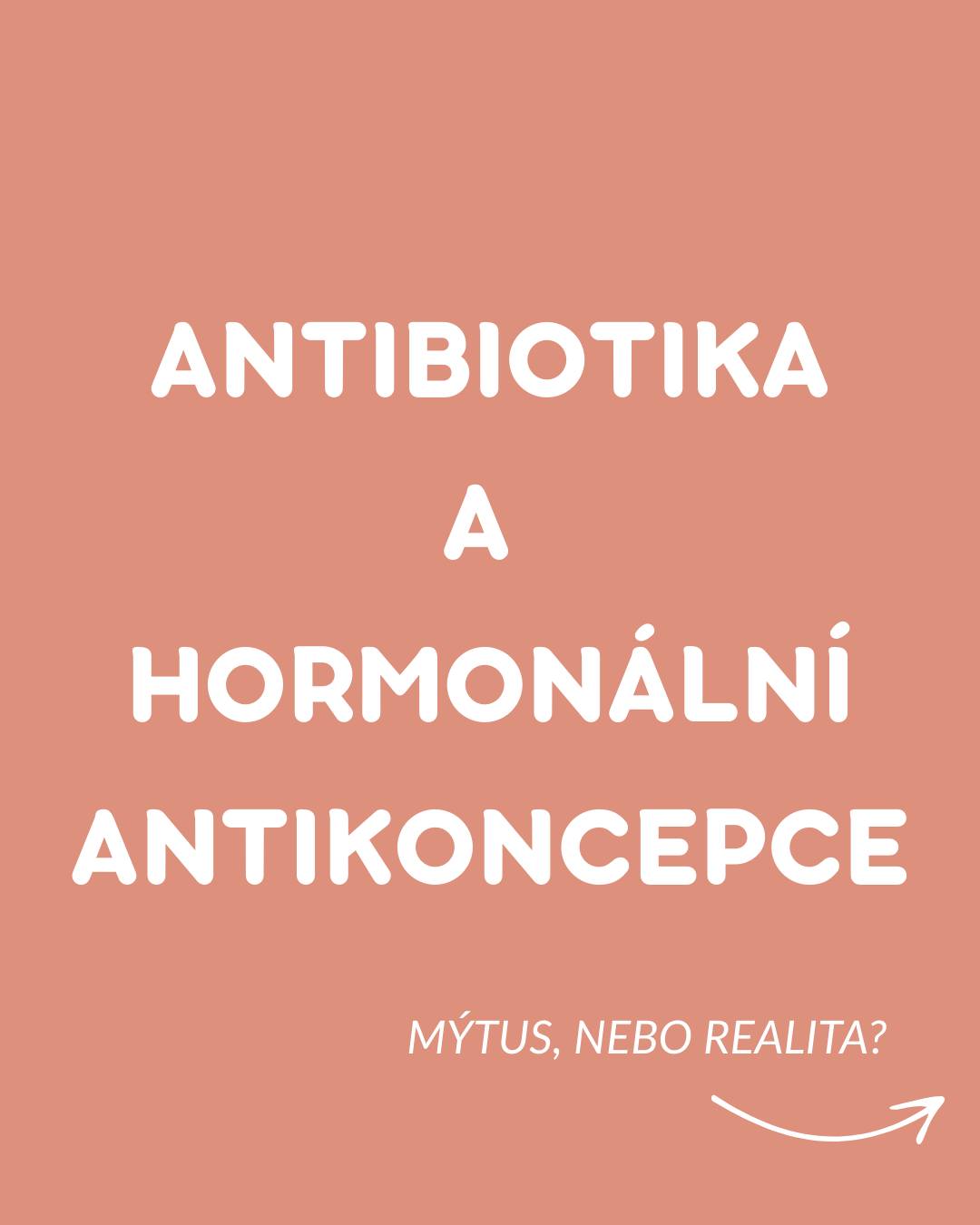 ANTIBIOTIKA
A
HORMONÁLNÍ
ANTIKONCEPCE

MÝTUS, NEBO REALITA?